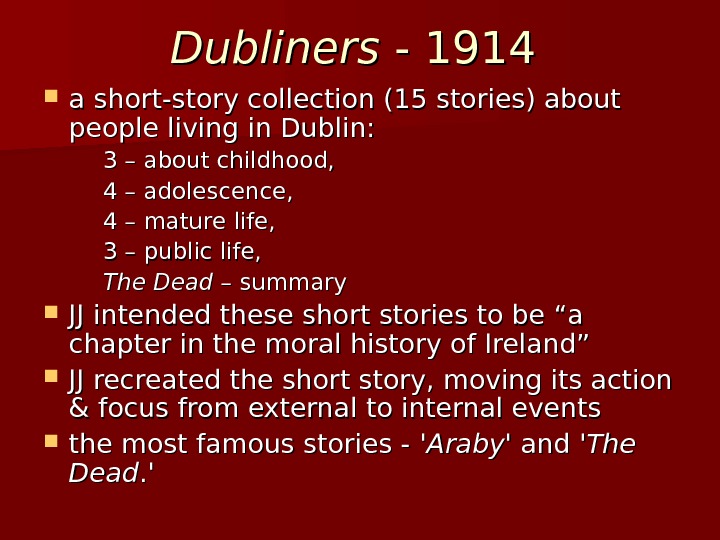 Dubliners - 1914

• a short-story collection (15 stories) about people living in Dublin:

3 – about childhood,

4 – adolescence,

4 – mature life,

3 – public life,

The Dead – summary

• JJ intended these short stories to be "a chapter in the moral history of Ireland"

• JJ recreated the short story, moving its action & focus from external to internal events

• the most famous stories - 'Araby' and 'The Dead.'